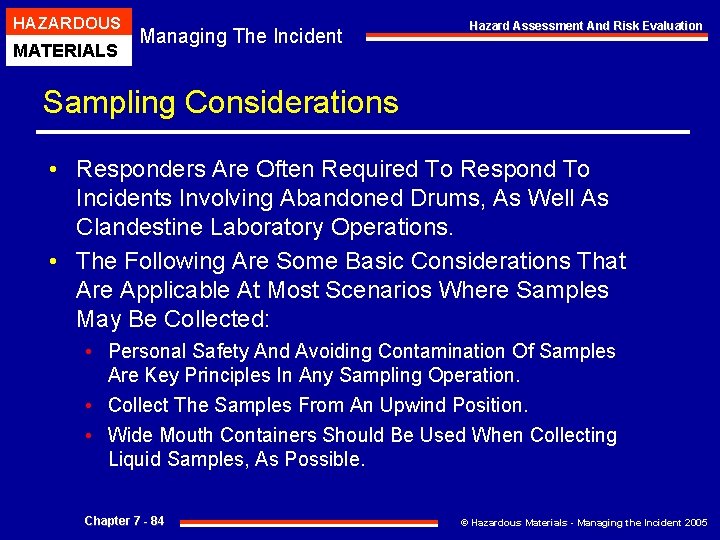 HAZARDOUS
MATERIALS

Managing The Incident

Hazard Assessment And Risk Evaluation

Sampling Considerations

• Responders Are Often Required To Respond To Incidents Involving Abandoned Drums, As Well As Clandestine Laboratory Operations.
• The Following Are Some Basic Considerations That Are Applicable At Most Scenarios Where Samples May Be Collected:
  • Personal Safety And Avoiding Contamination Of Samples Are Key Principles In Any Sampling Operation.
  • Collect The Samples From An Upwind Position.
  • Wide Mouth Containers Should Be Used When Collecting Liquid Samples, As Possible.

Chapter 7 - 84

© Hazardous Materials - Managing the Incident 2005